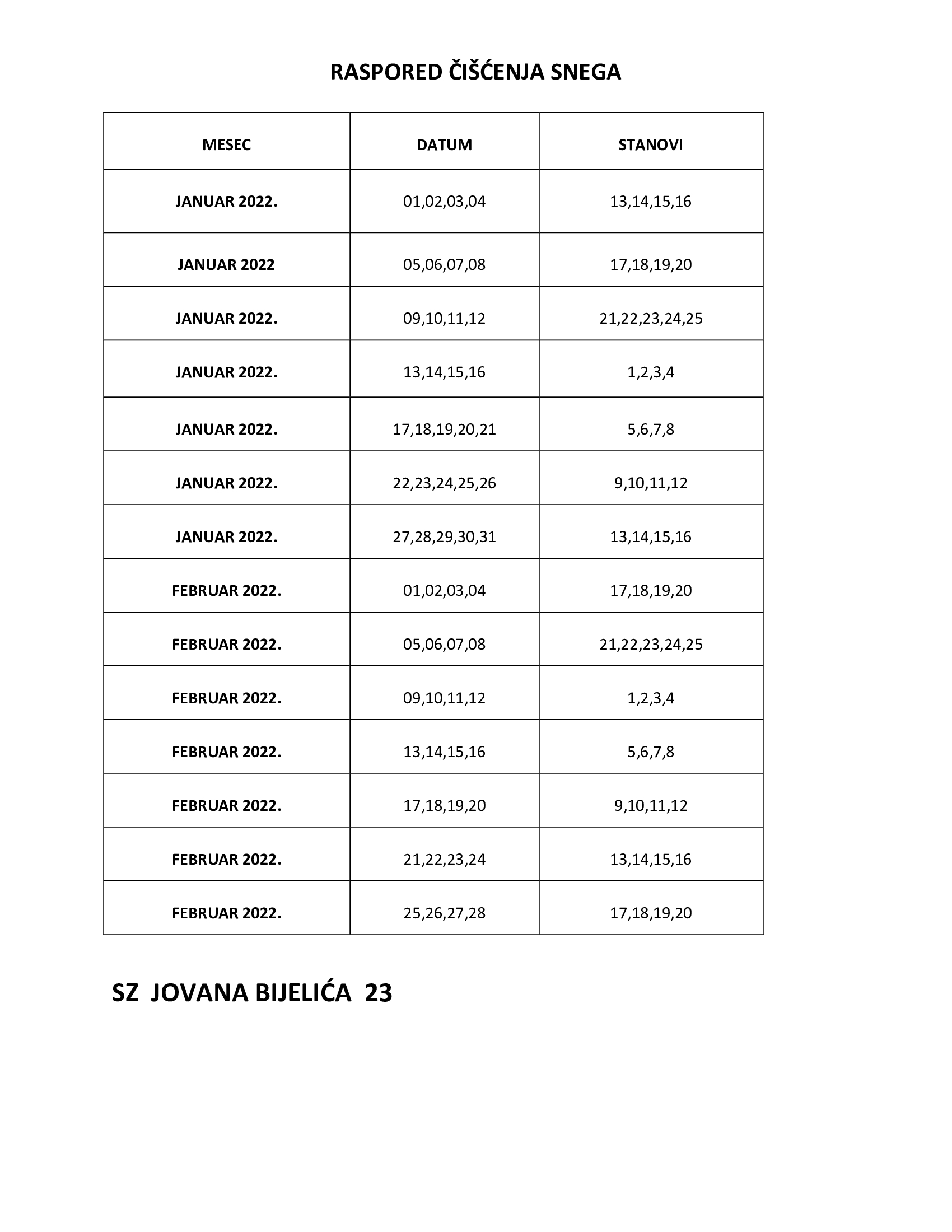 RASPORED ČIŠĆENJA SNEGA

| MESEC | DATUM | STANOVI |
|---|---|---|
| JANUAR 2022. | 01,02,03,04 | 13,14,15,16 |
| JANUAR 2022 | 05,06,07,08 | 17,18,19,20 |
| JANUAR 2022. | 09,10,11,12 | 21,22,23,24,25 |
| JANUAR 2022. | 13,14,15,16 | 1,2,3,4 |
| JANUAR 2022. | 17,18,19,20,21 | 5,6,7,8 |
| JANUAR 2022. | 22,23,24,25,26 | 9,10,11,12 |
| JANUAR 2022. | 27,28,29,30,31 | 13,14,15,16 |
| FEBRUAR 2022. | 01,02,03,04 | 17,18,19,20 |
| FEBRUAR 2022. | 05,06,07,08 | 21,22,23,24,25 |
| FEBRUAR 2022. | 09,10,11,12 | 1,2,3,4 |
| FEBRUAR 2022. | 13,14,15,16 | 5,6,7,8 |
| FEBRUAR 2022. | 17,18,19,20 | 9,10,11,12 |
| FEBRUAR 2022. | 21,22,23,24 | 13,14,15,16 |
| FEBRUAR 2022. | 25,26,27,28 | 17,18,19,20 |

SZ JOVANA BIJELIĆA 23